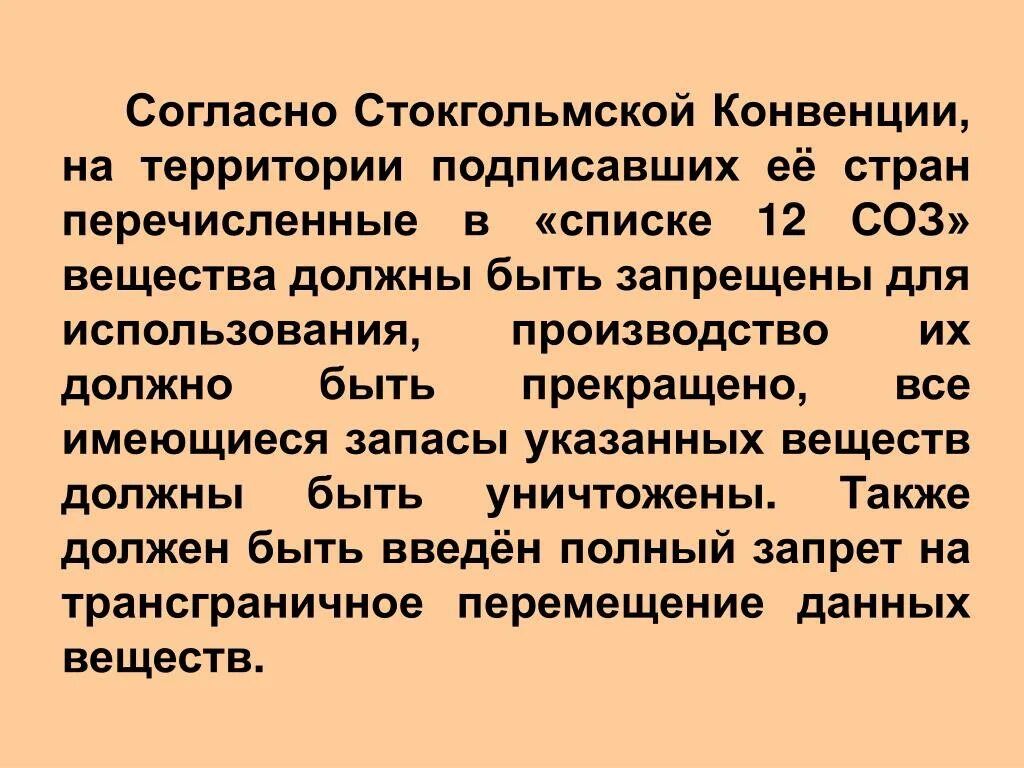 Согласно Стокгольмской Конвенции, на территории подписавших её стран перечисленные в «списке 12 СОЗ» вещества должны быть запрещены для использования, производство их должно быть прекращено, все имеющиеся запасы указанных веществ должны быть уничтожены. Также должен быть введён полный запрет на трансграничное перемещение данных веществ.